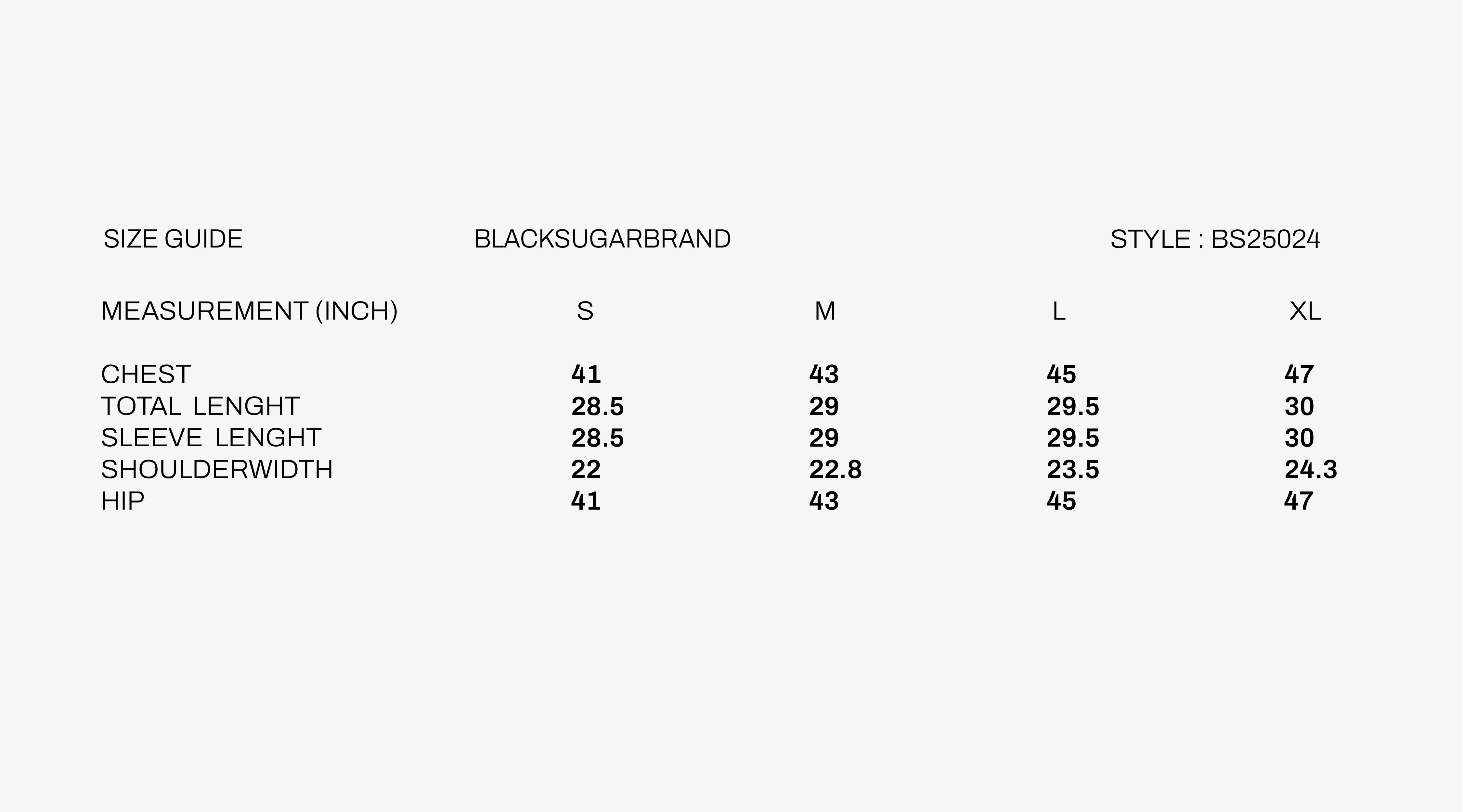 SIZE GUIDE BLACKSUGARBRAND STYLE : BS25024

| MEASUREMENT (INCH) | S | M | L | XL |
|---|---|---|---|---|
| CHEST | 41 | 43 | 45 | 47 |
| TOTAL LENGHT | 28.5 | 29 | 29.5 | 30 |
| SLEEVE LENGHT | 28.5 | 29 | 29.5 | 30 |
| SHOULDERWIDTH | 22 | 22.8 | 23.5 | 24.3 |
| HIP | 41 | 43 | 45 | 47 |